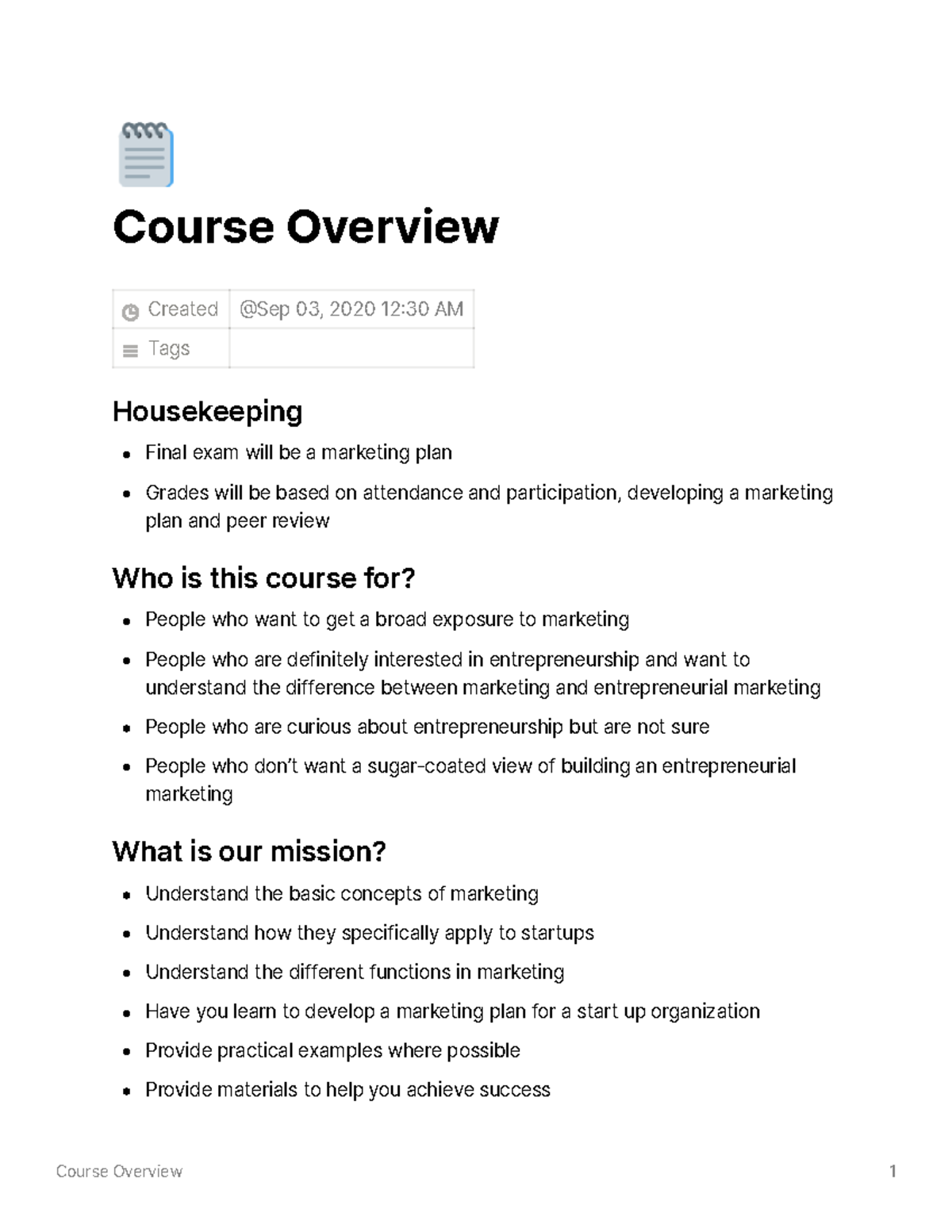 Course Overview

| Created | @Sep 03, 2020 12:30 AM |
|---|---|
| Tags | |

Housekeeping

- Final exam will be a marketing plan
- Grades will be based on attendance and participation, developing a marketing plan and peer review

Who is this course for?

- People who want to get a broad exposure to marketing
- People who are definitely interested in entrepreneurship and want to understand the difference between marketing and entrepreneurial marketing
- People who are curious about entrepreneurship but are not sure
- People who don't want a sugar-coated view of building an entrepreneurial marketing

What is our mission?

- Understand the basic concepts of marketing
- Understand how they specifically apply to startups
- Understand the different functions in marketing
- Have you learn to develop a marketing plan for a start up organization
- Provide practical examples where possible
- Provide materials to help you achieve success

Course Overview 1